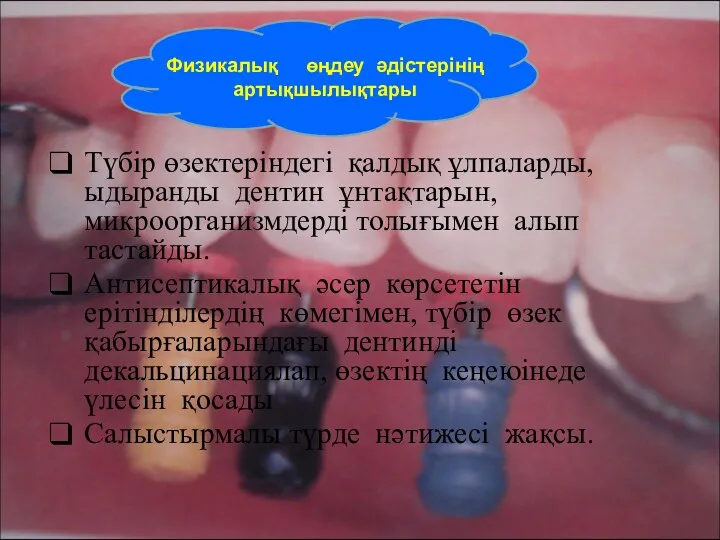 Физикалық өңдеу әдістерінің артықшылықтары

❑ Түбір өзектеріндегі қалдық ұлпаларды, ыдыранды дентин ұнтақтарын, микроорганизмдерді толығымен алып тастайды.

❑ Антисептикалық әсер көрсететін ерітінділердің көмегімен, түбір өзек қабырғаларындағы дентинді декальцинациялап, өзектің кеңеюінеде үлесін қосады

❑ Салыстырмалы түрде нәтижесі жақсы.